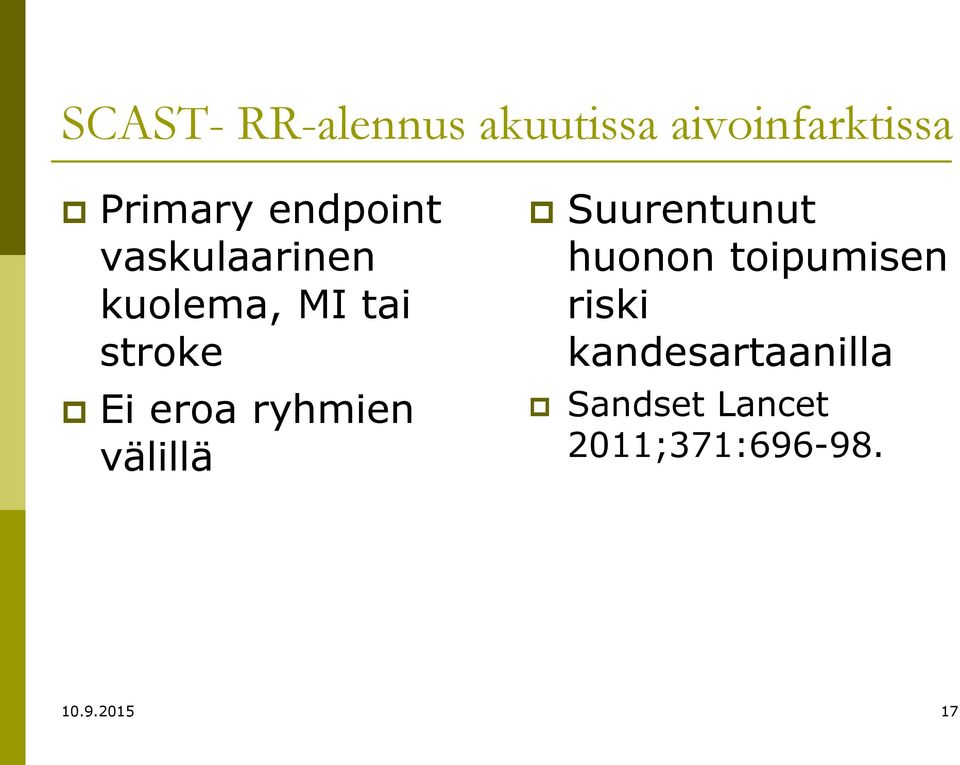 SCAST- RR-alennus akuutissa aivoinfarktissa

Primary endpoint vaskulaarinen kuolema, MI tai stroke

Ei eroa ryhmien välillä

Suurentunut huonon toipumisen riski kandesartaanilla

Sandset Lancet 2011;371:696-98.

10.9.2015

17